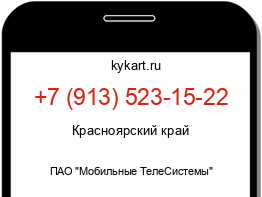 kykart.ru

+7 (913) 523-15-22

Красноярский край

ПАО "Мобильные ТелеСистемы"